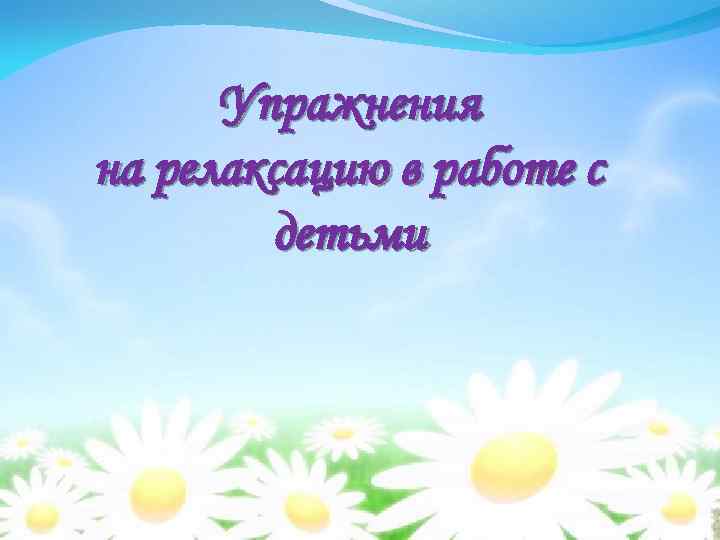 Упражнения на релаксацию в работе с детьми